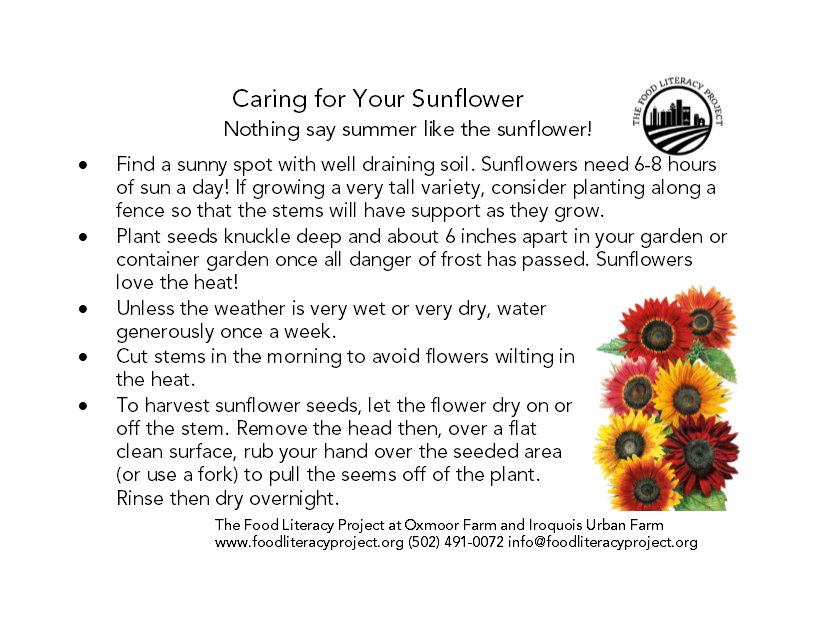 Caring for Your Sunflower

Nothing say summer like the sunflower!

THE FOOD LITERACY PROJECT

• Find a sunny spot with well draining soil. Sunflowers need 6-8 hours of sun a day! If growing a very tall variety, consider planting along a fence so that the stems will have support as they grow.
• Plant seeds knuckle deep and about 6 inches apart in your garden or container garden once all danger of frost has passed. Sunflowers love the heat!
• Unless the weather is very wet or very dry, water generously once a week.
• Cut stems in the morning to avoid flowers wilting in the heat.
• To harvest sunflower seeds, let the flower dry on or off the stem. Remove the head then, over a flat clean surface, rub your hand over the seeded area (or use a fork) to pull the seems off of the plant. Rinse then dry overnight.

The Food Literacy Project at Oxmoor Farm and Iroquois Urban Farm
www.foodliteracyproject.org (502) 491-0072 info@foodliteracyproject.org